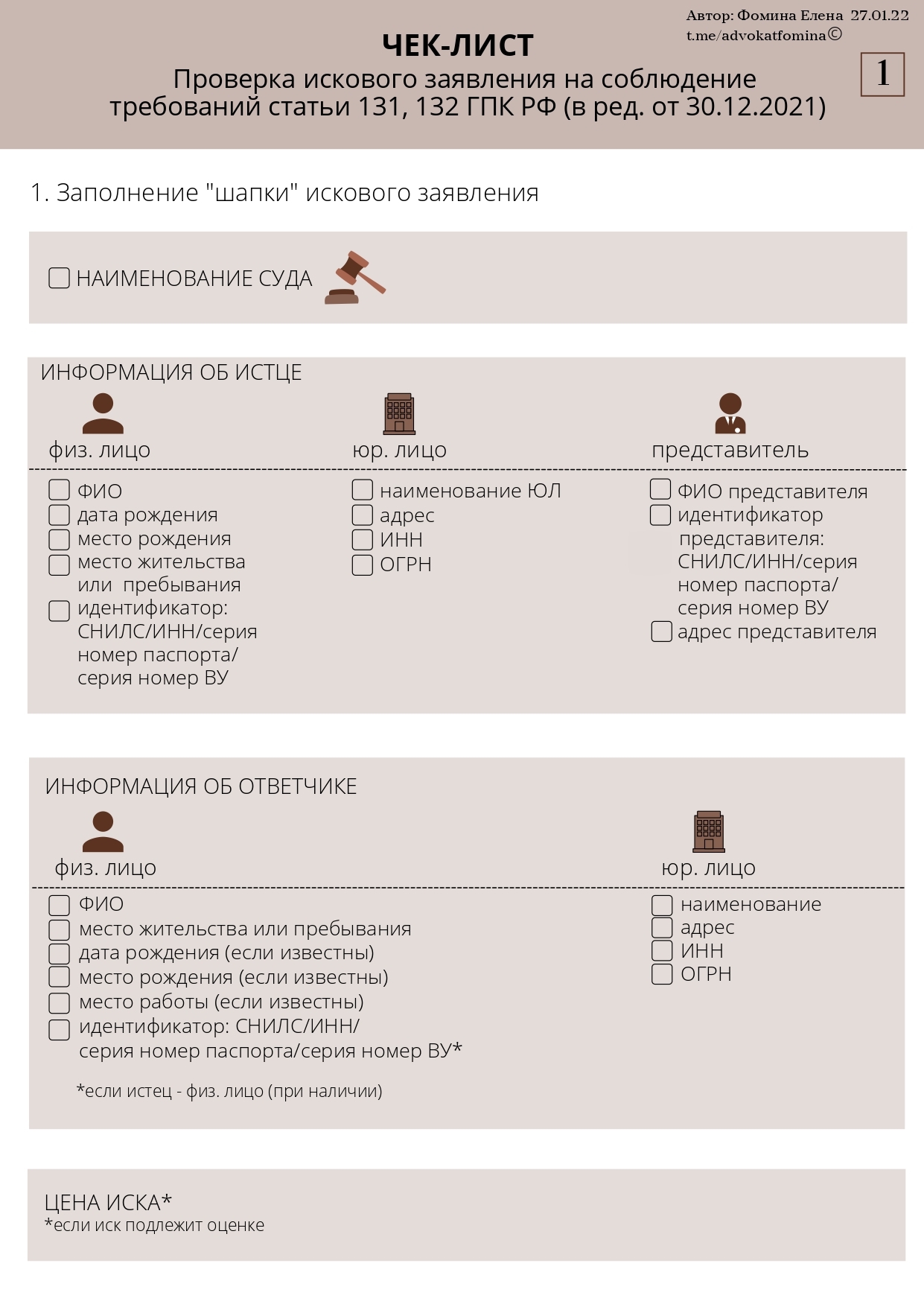 Автор: Фомина Елена 27.01.22
t.me/advokatfomina©

1

ЧЕК-ЛИСТ
Проверка искового заявления на соблюдение требований статьи 131, 132 ГПК РФ (в ред. от 30.12.2021)

1. Заполнение "шапки" искового заявления

НАИМЕНОВАНИЕ СУДА

ИНФОРМАЦИЯ ОБ ИСТЦЕ

физ. лицо
ФИО
дата рождения
место рождения
место жительства или пребывания
идентификатор: СНИЛС/ИНН/серия номер паспорта/ серия номер ВУ

юр. лицо
наименование ЮЛ
адрес
ИНН
ОГРН

представитель
ФИО представителя
идентификатор представителя: СНИЛС/ИНН/серия номер паспорта/ серия номер ВУ
адрес представителя

ИНФОРМАЦИЯ ОБ ОТВЕТЧИКЕ

физ. лицо
ФИО
место жительства или пребывания
дата рождения (если известны)
место рождения (если известны)
место работы (если известны)
идентификатор: СНИЛС/ИНН/ серия номер паспорта/серия номер ВУ*

*если истец - физ. лицо (при наличии)

юр. лицо
наименование
адрес
ИНН
ОГРН

ЦЕНА ИСКА*
*если иск подлежит оценке